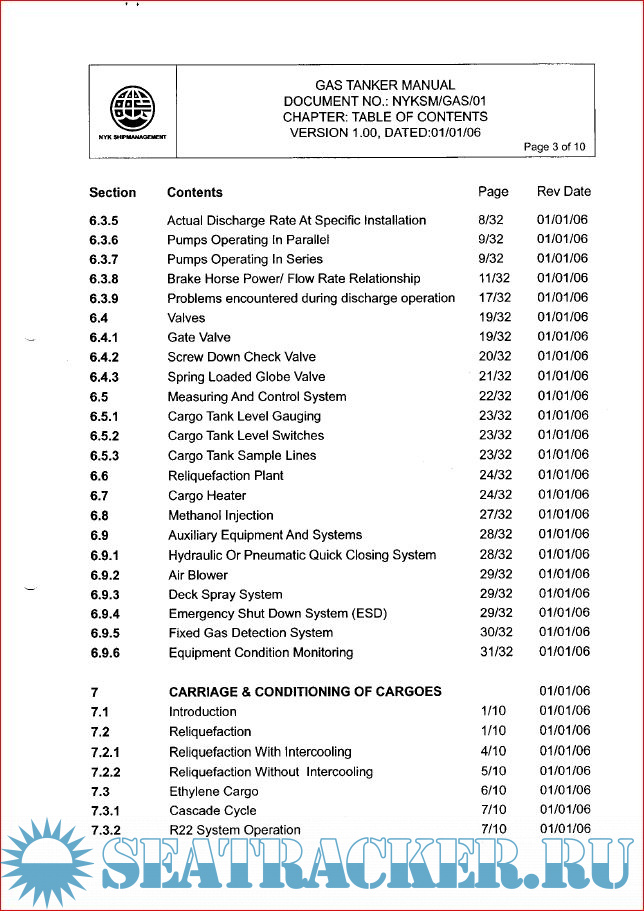 NYK SHIPMANAGEMENT

GAS TANKER MANUAL
DOCUMENT NO.: NYKSM/GAS/01
CHAPTER: TABLE OF CONTENTS
VERSION 1.00, DATED:01/01/06

Page 3 of 10

| Section | Contents | Page | Rev Date |
|---|---|---|---|
| 6.3.5 | Actual Discharge Rate At Specific Installation | 8/32 | 01/01/06 |
| 6.3.6 | Pumps Operating In Parallel | 9/32 | 01/01/06 |
| 6.3.7 | Pumps Operating In Series | 9/32 | 01/01/06 |
| 6.3.8 | Brake Horse Power/ Flow Rate Relationship | 11/32 | 01/01/06 |
| 6.3.9 | Problems encountered during discharge operation | 17/32 | 01/01/06 |
| 6.4 | Valves | 19/32 | 01/01/06 |
| 6.4.1 | Gate Valve | 19/32 | 01/01/06 |
| 6.4.2 | Screw Down Check Valve | 20/32 | 01/01/06 |
| 6.4.3 | Spring Loaded Globe Valve | 21/32 | 01/01/06 |
| 6.5 | Measuring And Control System | 22/32 | 01/01/06 |
| 6.5.1 | Cargo Tank Level Gauging | 23/32 | 01/01/06 |
| 6.5.2 | Cargo Tank Level Switches | 23/32 | 01/01/06 |
| 6.5.3 | Cargo Tank Sample Lines | 23/32 | 01/01/06 |
| 6.6 | Reliquefaction Plant | 24/32 | 01/01/06 |
| 6.7 | Cargo Heater | 24/32 | 01/01/06 |
| 6.8 | Methanol Injection | 27/32 | 01/01/06 |
| 6.9 | Auxiliary Equipment And Systems | 28/32 | 01/01/06 |
| 6.9.1 | Hydraulic Or Pneumatic Quick Closing System | 28/32 | 01/01/06 |
| 6.9.2 | Air Blower | 29/32 | 01/01/06 |
| 6.9.3 | Deck Spray System | 29/32 | 01/01/06 |
| 6.9.4 | Emergency Shut Down System (ESD) | 29/32 | 01/01/06 |
| 6.9.5 | Fixed Gas Detection System | 30/32 | 01/01/06 |
| 6.9.6 | Equipment Condition Monitoring | 31/32 | 01/01/06 |
| 7 | CARRIAGE & CONDITIONING OF CARGOES | | 01/01/06 |
| 7.1 | Introduction | 1/10 | 01/01/06 |
| 7.2 | Reliquefaction | 1/10 | 01/01/06 |
| 7.2.1 | Reliquefaction With Intercooling | 4/10 | 01/01/06 |
| 7.2.2 | Reliquefaction Without Intercooling | 5/10 | 01/01/06 |
| 7.3 | Ethylene Cargo | 6/10 | 01/01/06 |
| 7.3.1 | Cascade Cycle | 7/10 | 01/01/06 |
| 7.3.2 | R22 System Operation | 7/10 | 01/01/06 |

SEATRACKER.RU